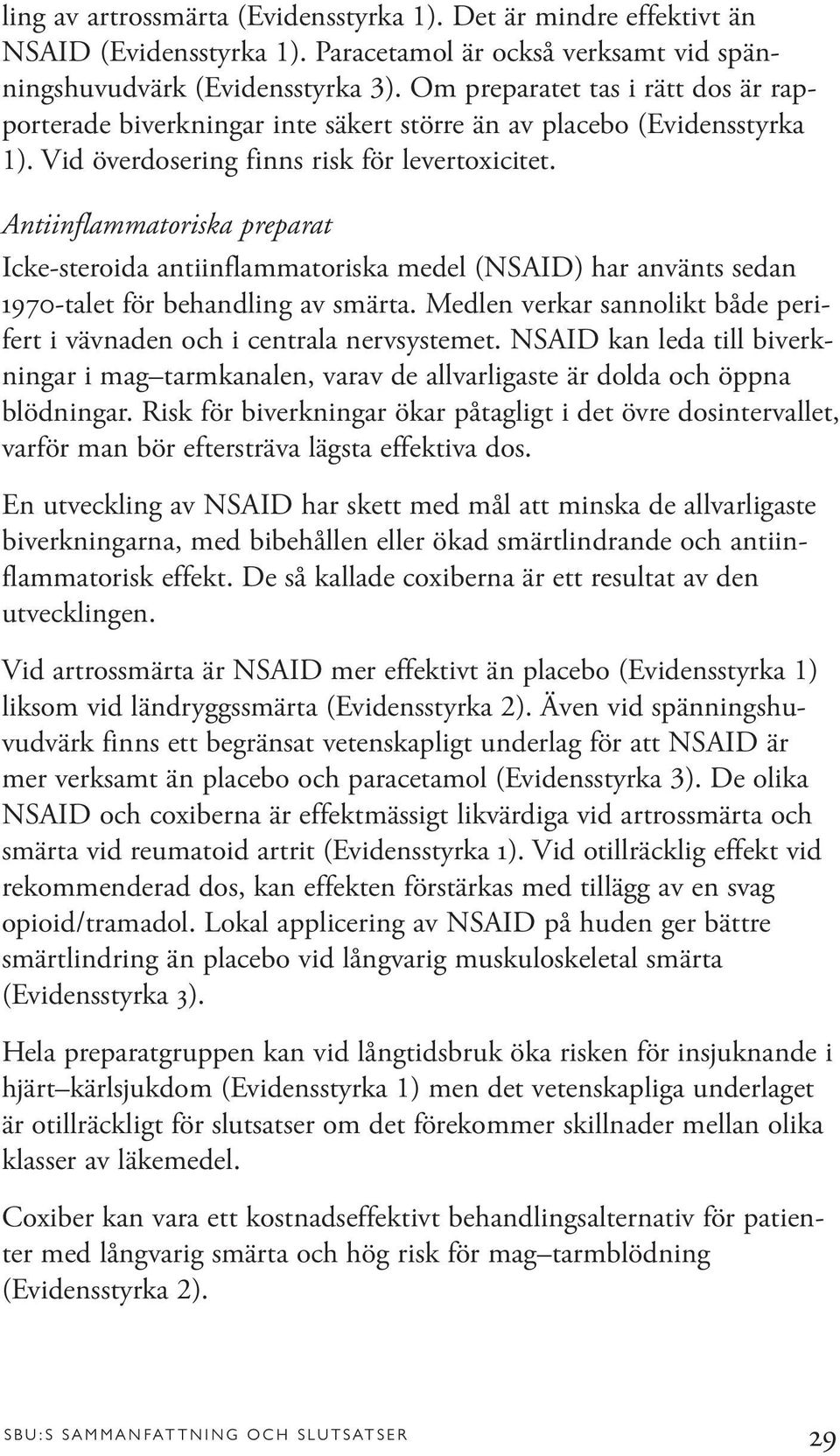 ling av artrossmärta (Evidensstyrka 1). Det är mindre effektivt än NSAID (Evidensstyrka 1). Paracetamol är också verksamt vid spänningshuvudvärk (Evidensstyrka 3). Om preparatet tas i rätt dos är rapporterade biverkningar inte säkert större än av placebo (Evidensstyrka 1). Vid överdosering finns risk för levertoxicitet.

Antiinflammatoriska preparat
Icke-steroida antiinflammatoriska medel (NSAID) har använts sedan 1970-talet för behandling av smärta. Medlen verkar sannolikt både perifert i vävnaden och i centrala nervsystemet. NSAID kan leda till biverkningar i mag–tarmkanalen, varav de allvarligaste är dolda och öppna blödningar. Risk för biverkningar ökar påtagligt i det övre dosintervallet, varför man bör eftersträva lägsta effektiva dos.

En utveckling av NSAID har skett med mål att minska de allvarligaste biverkningarna, med bibehållen eller ökad smärtlindrande och antiinflammatorisk effekt. De så kallade coxiberna är ett resultat av den utvecklingen.

Vid artrossmärta är NSAID mer effektivt än placebo (Evidensstyrka 1) liksom vid ländryggssmärta (Evidensstyrka 2). Även vid spänningshuvudvärk finns ett begränsat vetenskapligt underlag för att NSAID är mer verksamt än placebo och paracetamol (Evidensstyrka 3). De olika NSAID och coxiberna är effektmässigt likvärdiga vid artrossmärta och smärta vid reumatoid artrit (Evidensstyrka 1). Vid otillräcklig effekt vid rekommenderad dos, kan effekten förstärkas med tillägg av en svag opioid/tramadol. Lokal applicering av NSAID på huden ger bättre smärtlindring än placebo vid långvarig muskuloskeletal smärta (Evidensstyrka 3).

Hela preparatgruppen kan vid långtidsbruk öka risken för insjuknande i hjärt–kärlsjukdom (Evidensstyrka 1) men det vetenskapliga underlaget är otillräckligt för slutsatser om det förekommer skillnader mellan olika klasser av läkemedel.

Coxiber kan vara ett kostnadseffektivt behandlingsalternativ för patienter med långvarig smärta och hög risk för mag–tarmblödning (Evidensstyrka 2).

SBU:S SAMMANFATTNING OCH SLUTSATSER 29